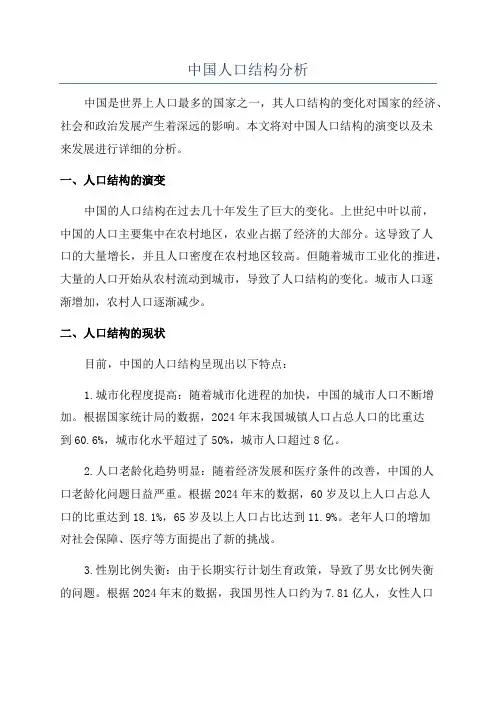 中国人口结构分析

中国是世界上人口最多的国家之一，其人口结构的变化对国家的经济、社会和政治发展产生着深远的影响。本文将对中国人口结构的演变以及未来发展进行详细的分析。

一、人口结构的演变

中国的人口结构在过去几十年发生了巨大的变化。上世纪中叶以前，中国的人口主要集中在农村地区，农业占据了经济的大部分。这导致了人口的大量增长，并且人口密度在农村地区较高。但随着城市工业化的推进，大量的人口开始从农村流动到城市，导致了人口结构的变化。城市人口逐渐增加，农村人口逐渐减少。

二、人口结构的现状

目前，中国的人口结构呈现出以下特点：

1.城市化程度提高：随着城市化进程的加快，中国的城市人口不断增加。根据国家统计局的数据，2024年末我国城镇人口占总人口的比重达到60.6%，城市化水平超过了50%，城市人口超过8亿。

2.人口老龄化趋势明显：随着经济发展和医疗条件的改善，中国的人口老龄化问题日益严重。根据2024年末的数据，60岁及以上人口占总人口的比重达到18.1%，65岁及以上人口占比达到11.9%。老年人口的增加对社会保障、医疗等方面提出了新的挑战。

3.性别比例失衡：由于长期实行计划生育政策，导致了男女比例失衡的问题。根据2024年末的数据，我国男性人口约为7.81亿人，女性人口